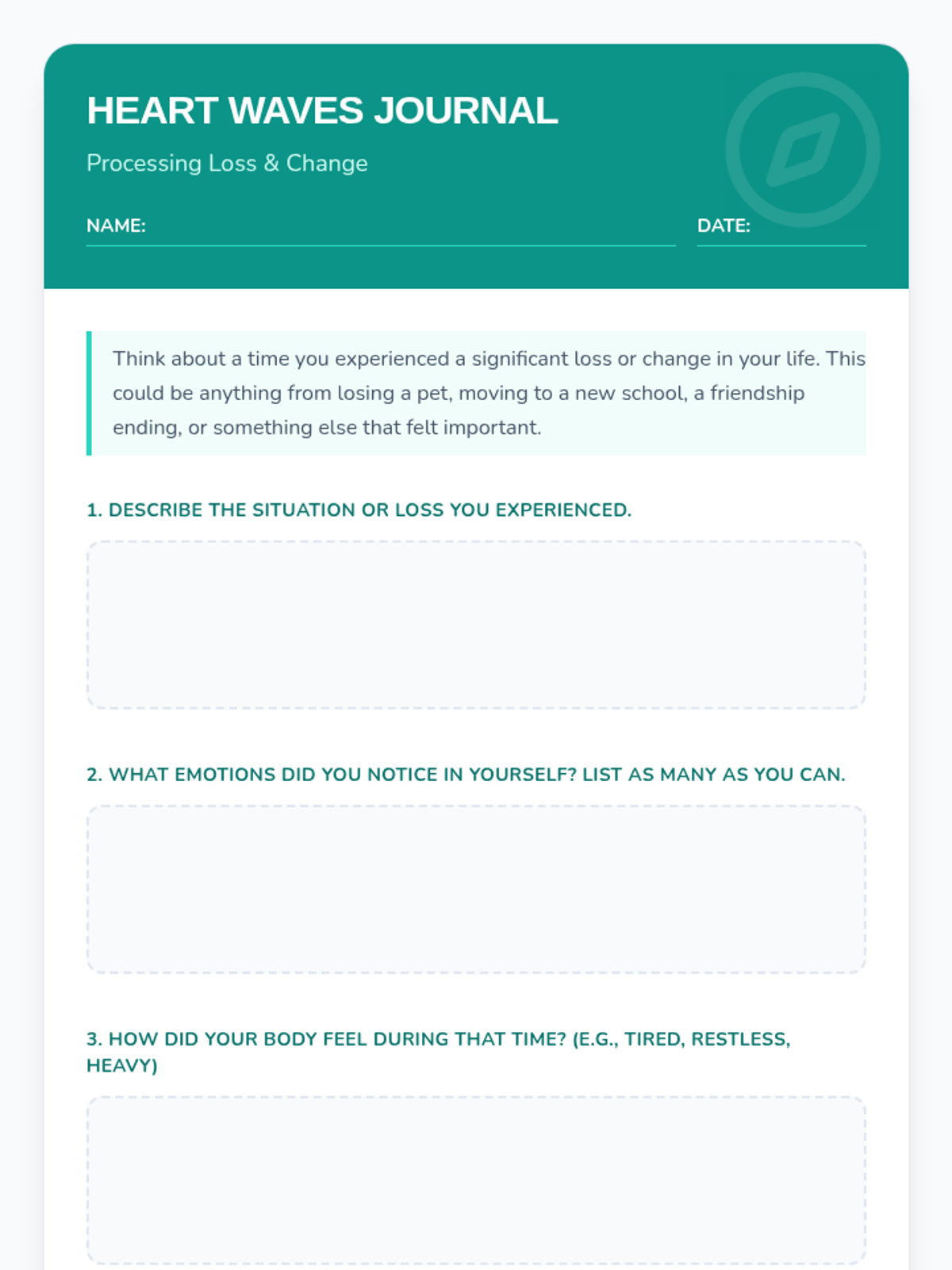 HEART WAVES JOURNAL

Processing Loss & Change

NAME:

DATE:

Think about a time you experienced a significant loss or change in your life. This could be anything from losing a pet, moving to a new school, a friendship ending, or something else that felt important.

1. DESCRIBE THE SITUATION OR LOSS YOU EXPERIENCED.

2. WHAT EMOTIONS DID YOU NOTICE IN YOURSELF? LIST AS MANY AS YOU CAN.

3. HOW DID YOUR BODY FEEL DURING THAT TIME? (E.G., TIRED, RESTLESS, HEAVY)